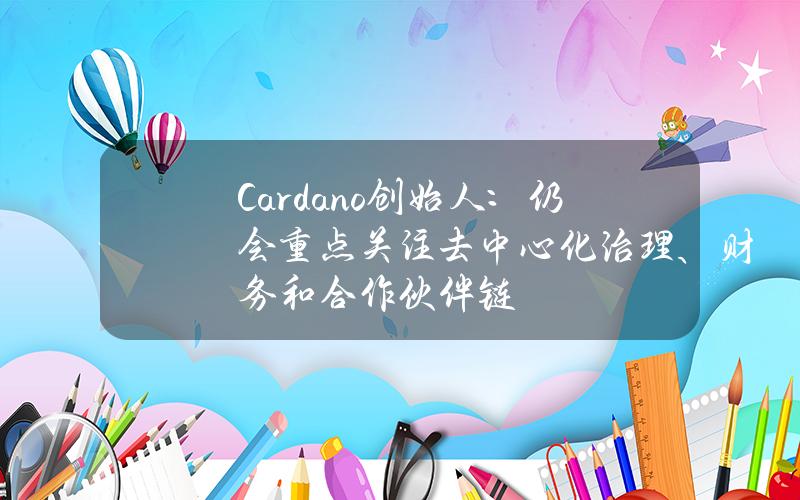 Cardano创始人：仍会重点关注去中心化治理、财务和合作伙伴链